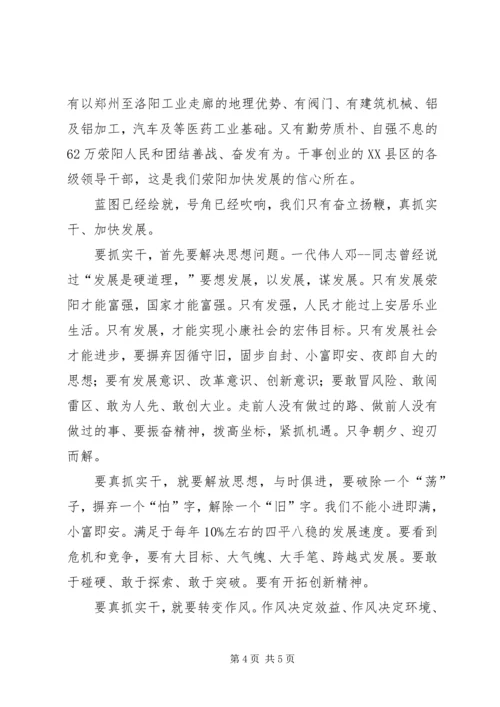 有以郑州至洛阳工业走廊的地理优势、有阀门、有建筑机械、铝及铝加工，汽车及等医药工业基础。又有勤劳质朴、自强不息的62万荥阳人民和团结善战、奋发有为。干事创业的XX县区的各级领导干部，这是我们荥阳加快发展的信心所在。

蓝图已经绘就，号角已经吹响，我们只有奋立扬鞭，真抓实干、加快发展。

要抓实干，首先要解决思想问题。一代伟人邓--同志曾经说过“发展是硬道理，”要想发展，以发展，谋发展。只有发展荥阳才能富强，国家才能富强。只有发强，人民才能过上安居乐业生活。只有发展，才能实现小康社会的宏伟目标。只有发展社会才能进步，要摒弃因循守旧，固步自封、小富即安、夜郎自大的思想；要有发展意识、改革意识、创新意识；要敢冒风险、敢闯雷区、敢为人先、敢创大业。走前人没有做过的路、做前人没有做过的事、要振奋精神，拨高坐标，紧抓机遇。只争朝夕、迎刃而解。

要真抓实干，就要解放思想，与时俱进，要破除一个“荡”子，摒弃一个“怕”字，解除一个“旧”字。我们不能小进即满，小富即安。满足于每年10%左右的四平八稳的发展速度。要看到危机和竞争，要有大目标、大气魄、大手笔、跨越式发展。要敢于碰硬、敢于探索、敢于突破。要有开拓创新精神。

要真抓实干，就要转变作风。作风决定效益、作风决定环境、

第4页 共5页